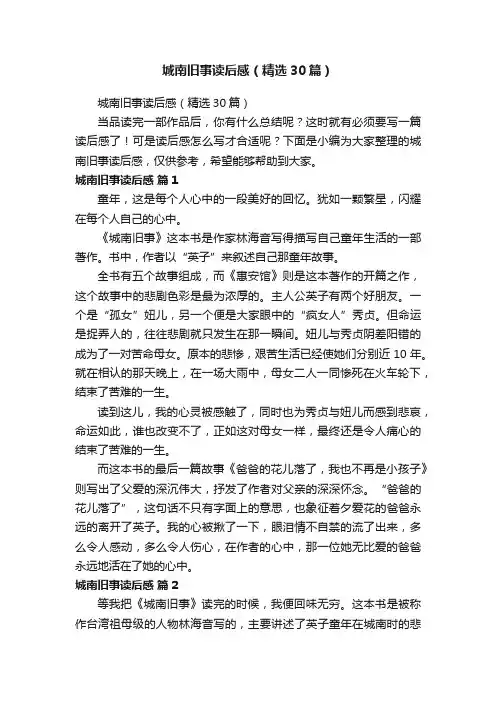 城南旧事读后感（精选30篇）

城南旧事读后感（精选30篇）

当品读完一部作品后，你有什么总结呢？这时就有必须要写一篇读后感了！可是读后感怎么写才合适呢？下面是小编为大家整理的城南旧事读后感，仅供参考，希望能够帮助到大家。

城南旧事读后感 篇1

童年，这是每个人心中的一段美好的回忆。犹如一颗繁星，闪耀在每个人自己的心中。

《城南旧事》这本书是作家林海音写得描写自己童年生活的一部著作。书中，作者以“英子”来叙述自己那童年故事。

全书有五个故事组成，而《惠安馆》则是这本著作的开篇之作，这个故事中的悲剧色彩是最为浓厚的。主人公英子有两个好朋友。一个是“孤女”妞儿，另一个便是大家眼中的“疯女人”秀贞。但命运是捉弄人的，往往悲剧就只发生在那一瞬间。妞儿与秀贞阴差阳错的成为了一对苦命母女。原本的悲惨，艰苦生活已经使她们分别近10年。就在相认的那天晚上，在一场大雨中，母女二人一同惨死在火车轮下，结束了苦难的一生。

读到这儿，我的心灵被感触了，同时也为秀贞与妞儿而感到悲哀，命运如此，谁也改变不了，正如这对母女一样，最终还是令人痛心的结束了苦难的一生。

而这本书的最后一篇故事《爸爸的花儿落了，我也不再是小孩子》则写出了父爱的深沉伟大，抒发了作者对父亲的深深怀念。“爸爸的花儿落了”，这句话不只有字面上的意思，也象征着夕爱花的爸爸永远的离开了英子。我的心被揪了一下，眼泪情不自禁的流了出来，多么令人感动，多么令人伤心，在作者的心中，那一位她无比爱的爸爸永远地活在了她的心中。

城南旧事读后感 篇2

等我把《城南旧事》读完的时候，我便回味无穷。这本书是被称作台湾祖母级的人物林海音写的，主要讲述了英子童年在城南时的悲